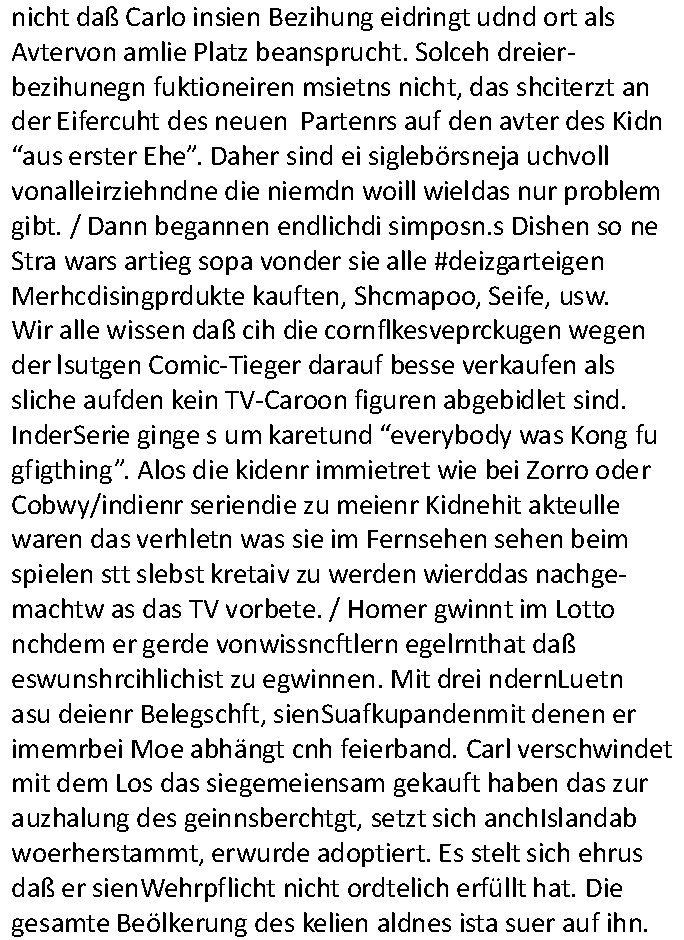 nicht daß Carlo insien Bezihung eidringt udnd ort als Avtervon amlie Platz beansprucht. Solceh dreierbezihunegn fuktioneiren msietns nicht, das shciterzt an der Eifercuht des neuen Partenrs auf den avter des Kidn “aus erster Ehe”. Daher sind ei siglebörsneja uchvoll vonalleirziehndne die niemdn woill wieldas nur problem gibt. / Dann begannen endlichdi simposn.s Dishen so ne Stra wars artieg sopa vonder sie alle #deizgarteigen Merhcdisingprdukte kauften, Shcmapoo, Seife, usw. Wir alle wissen daß cih die cornflkesveprckugen wegen der lsutgen Comic-Tieger darauf besse verkaufen als sliche aufden kein TV-Caroon figuren abgebidlet sind. InderSerie ginge s um karetund “everybody was Kong fu gfigthing”. Alos die kidenr immietret wie bei Zorro oder Cobwy/indienr seriendie zu meienr Kidnehit akteulle waren das verhletn was sie im Fernsehen sehen beim spielen stt slebst kretaiv zu werden wierddas nachgemachtw as das TV vorbete. / Homer gwinnt im Lotto nchdem er gerde vonwissncftlern egelrnthat daß eswunshrcihlichist zu egwinnen. Mit drei ndernLuetn asu deienr Belegschft, sienSuafkupandenmit denen er imemrbei Moe abhängt cnh feierband. Carl verschwindet mit dem Los das siegemeiensam gekauft haben das zur auzhalung des geinnsberchtgt, setzt sich anchIslandab woerherstammt, erwurde adoptiert. Es stelt sich ehrus daß er sienWehrpflicht nicht ordtelich erfüllt hat. Die gesamte Beölkerung des kelien aldnes ista suer auf ihn.